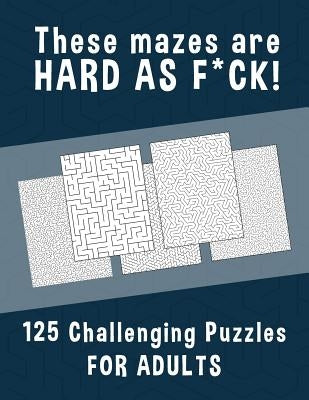 These mazes are HARD AS F*CK!

125 Challenging Puzzles FOR ADULTS